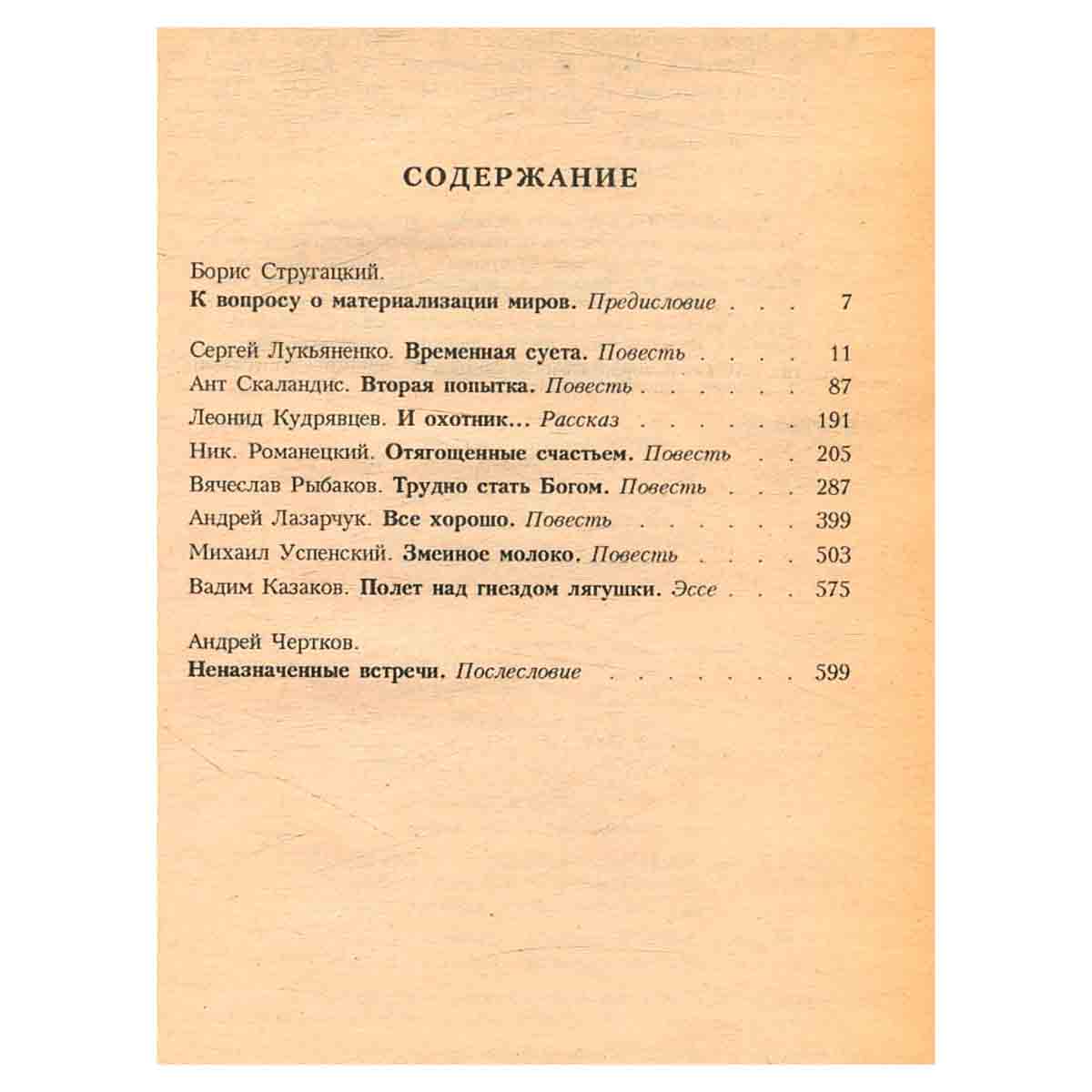 СОДЕРЖАНИЕ

Борис Стругацкий.
К вопросу о материализации миров. Предисловие 7

Сергей Лукьяненко. Временная суета. Повесть 11
Ант Скаландис. Вторая попытка. Повесть 87
Леонид Кудрявцев. И охотник... Рассказ 191
Ник. Романецкий. Отягощенные счастьем. Повесть 205
Вячеслав Рыбаков. Трудно стать Богом. Повесть 287
Андрей Лазарчук. Все хорошо. Повесть 399
Михаил Успенский. Змеиное молоко. Повесть 503
Вадим Казаков. Полет над гнездом лягушки. Эссе 575

Андрей Чертков.
Неназначенные встречи. Послесловие 599